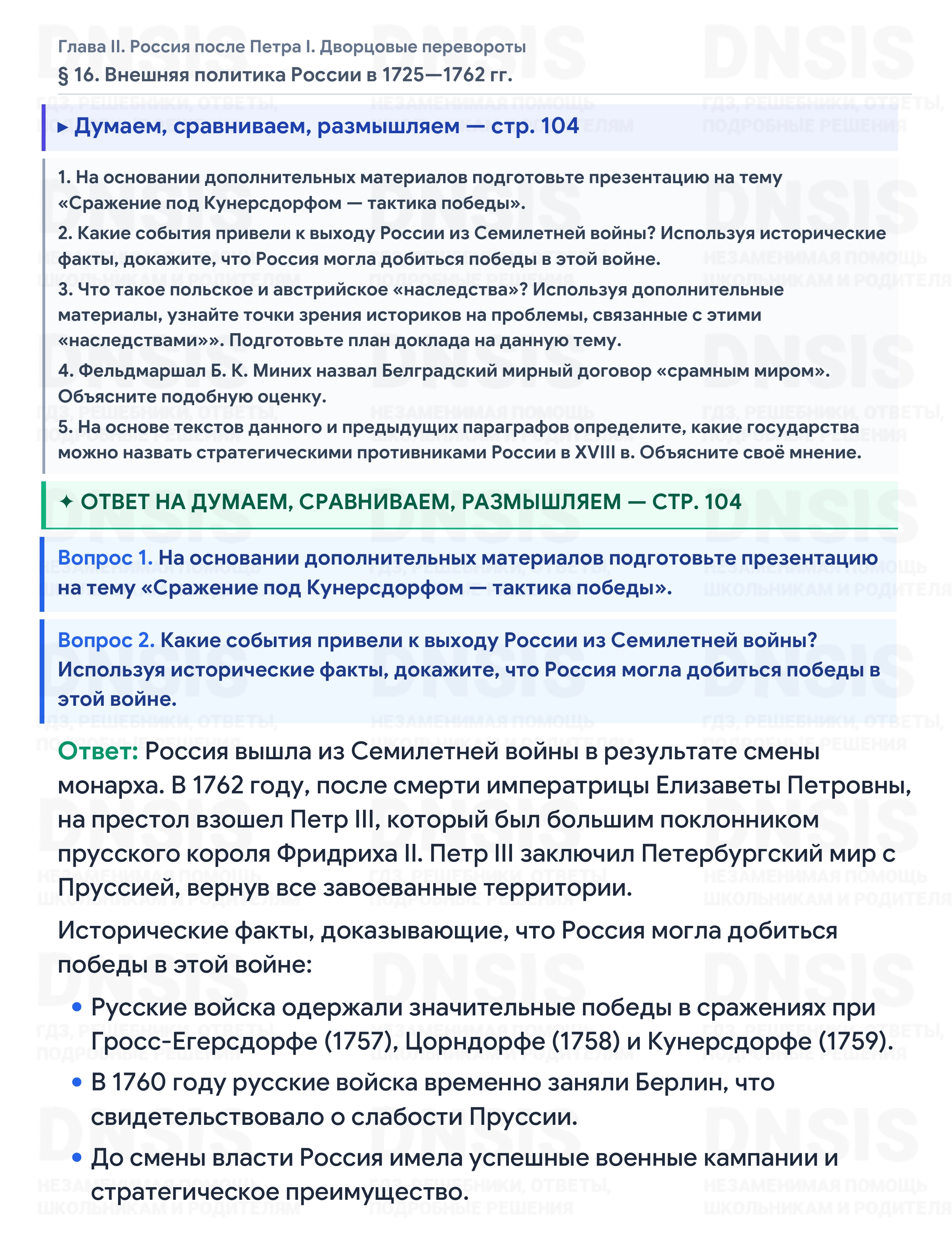 Глава II. Россия после Петра I. Дворцовые перевороты
§ 16. Внешняя политика России в 1725—1762 гг.

▸ Думаем, сравниваем, размышляем — стр. 104

1. На основании дополнительных материалов подготовьте презентацию на тему «Сражение под Кунерсдорфом — тактика победы».

2. Какие события привели к выходу России из Семилетней войны? Используя исторические факты, докажите, что Россия могла добиться победы в этой войне.

3. Что такое польское и австрийское «наследства»? Используя дополнительные материалы, узнайте точки зрения историков на проблемы, связанные с этими «наследствами»». Подготовьте план доклада на данную тему.

4. Фельдмаршал Б. К. Миних назвал Белградский мирный договор «срамным миром». Объясните подобную оценку.

5. На основе текстов данного и предыдущих параграфов определите, какие государства можно назвать стратегическими противниками России в XVIII в. Объясните своё мнение.

✦ ОТВЕТ НА ДУМАЕМ, СРАВНИВАЕМ, РАЗМЫШЛЯЕМ — СТР. 104

Вопрос 1. На основании дополнительных материалов подготовьте презентацию на тему «Сражение под Кунерсдорфом — тактика победы».

Вопрос 2. Какие события привели к выходу России из Семилетней войны? Используя исторические факты, докажите, что Россия могла добиться победы в этой войне.

Ответ: Россия вышла из Семилетней войны в результате смены монарха. В 1762 году, после смерти императрицы Елизаветы Петровны, на престол взошел Петр III, который был большим поклонником прусского короля Фридриха II. Петр III заключил Петербургский мир с Пруссией, вернув все завоеванные территории.

Исторические факты, доказывающие, что Россия могла добиться победы в этой войне:

• Русские войска одержали значительные победы в сражениях при Гросс-Егерсдорфе (1757), Цорндорфе (1758) и Кунерсдорфе (1759).
• В 1760 году русские войска временно заняли Берлин, что свидетельствовало о слабости Пруссии.
• До смены власти Россия имела успешные военные кампании и стратегическое преимущество.

DNSIS
ГДЗ, РЕШЕБНИКИ, ОТВЕТЫ, ПОДРОБНЫЕ РЕШЕНИЯ
НЕЗАМЕНИМАЯ ПОМОЩЬ ШКОЛЬНИКАМ И РОДИТЕЛЯМ